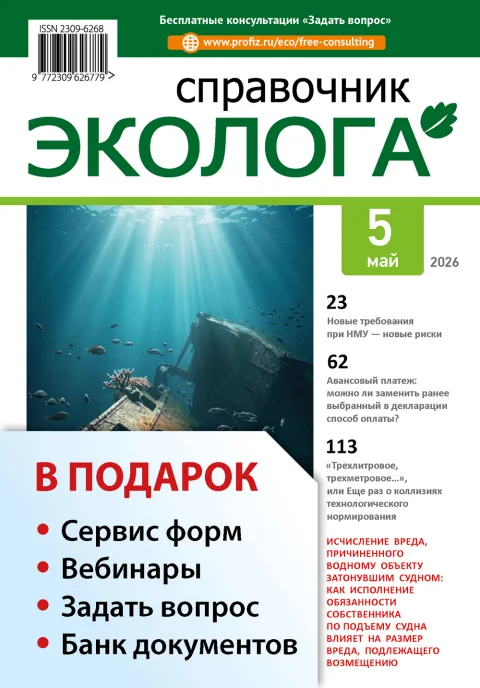 ISSN 2309-6268

9 772309 626779 >

Бесплатные консультации «Задать вопрос»

www.profiz.ru/eco/free-consulting

справочник
ЭКОЛОГА

5
май
2026

23
Новые требования при НМУ — новые риски

62
Авансовый платеж: можно ли заменить ранее выбранный в декларации способ оплаты?

113
«Трехлитровое, трехметровое...», или Еще раз о коллизиях технологического нормирования

ИСЧИСЛЕНИЕ ВРЕДА, ПРИЧИНЕННОГО ВОДНОМУ ОБЪЕКТУ ЗАТОНУВШИМ СУДНОМ: КАК ИСПОЛНЕНИЕ ОБЯЗАННОСТИ СОБСТВЕННИКА ПО ПОДЪЕМУ СУДНА ВЛИЯЕТ НА РАЗМЕР ВРЕДА, ПОДЛЕЖАЩЕГО ВОЗМЕЩЕНИЮ

В ПОДАРОК
• Сервис форм
• Вебинары
• Задать вопрос
• Банк документов